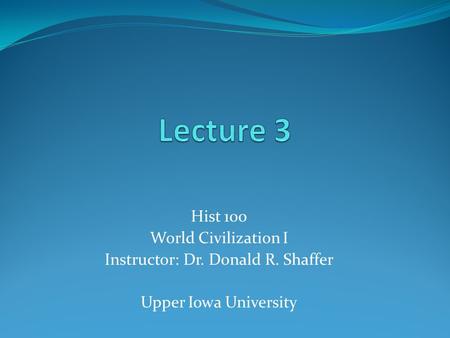 Lecture 3

Hist 100
World Civilization I
Instructor: Dr. Donald R. Shaffer

Upper Iowa University